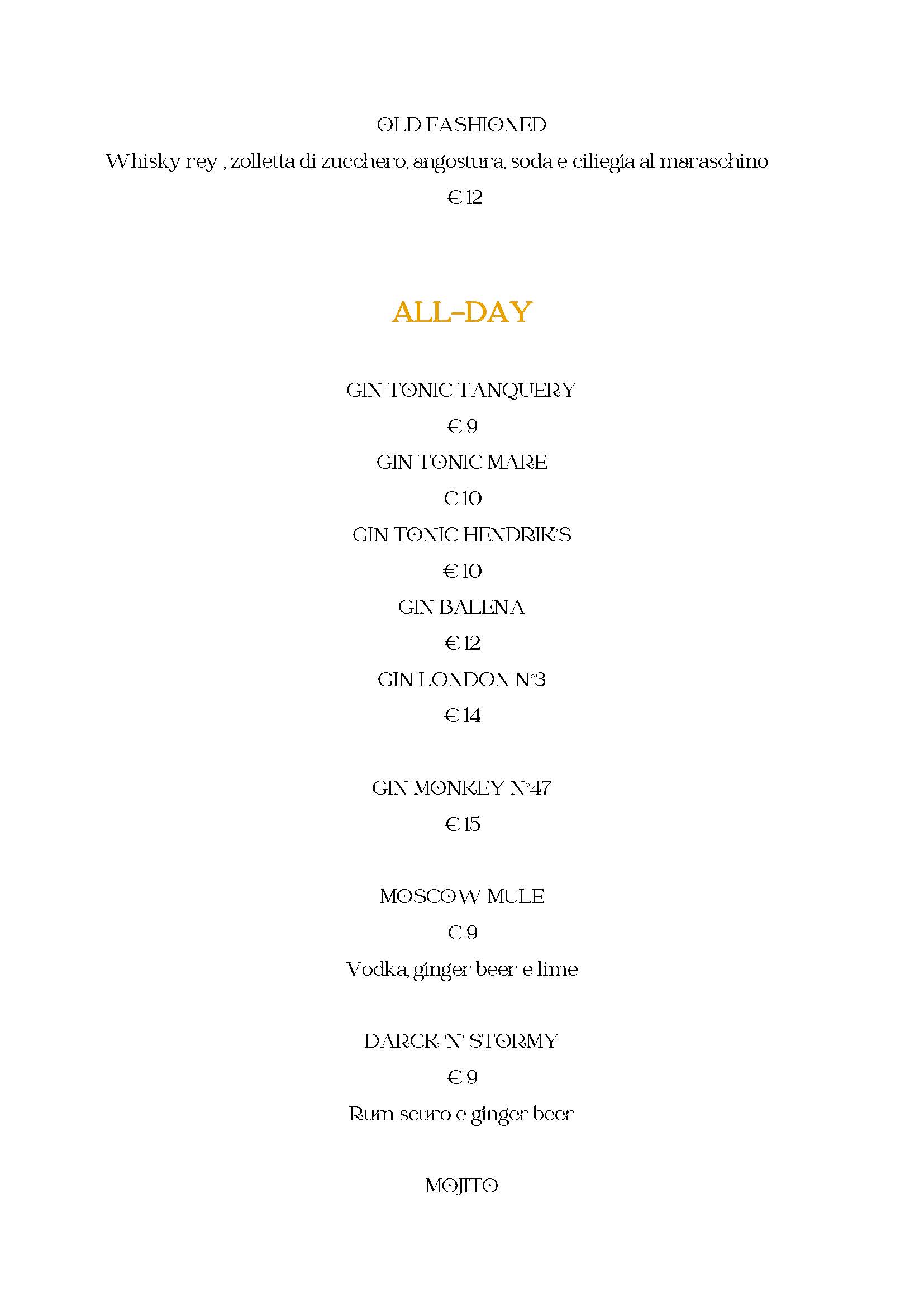 OLD FASHIONED

Whisky rey , zolletta di zucchero, angostura, soda e ciliegia al maraschino

€ 12

ALL-DAY

GIN TONIC TANQUERY

€ 9

GIN TONIC MARE

€ 10

GIN TONIC HENDRIK'S

€ 10

GIN BALENA

€ 12

GIN LONDON N°3

€ 14

GIN MONKEY N°47

€ 15

MOSCOW MULE

€ 9

Vodka, ginger beer e lime

DARCK 'N' STORMY

€ 9

Rum scuro e ginger beer

MOJITO